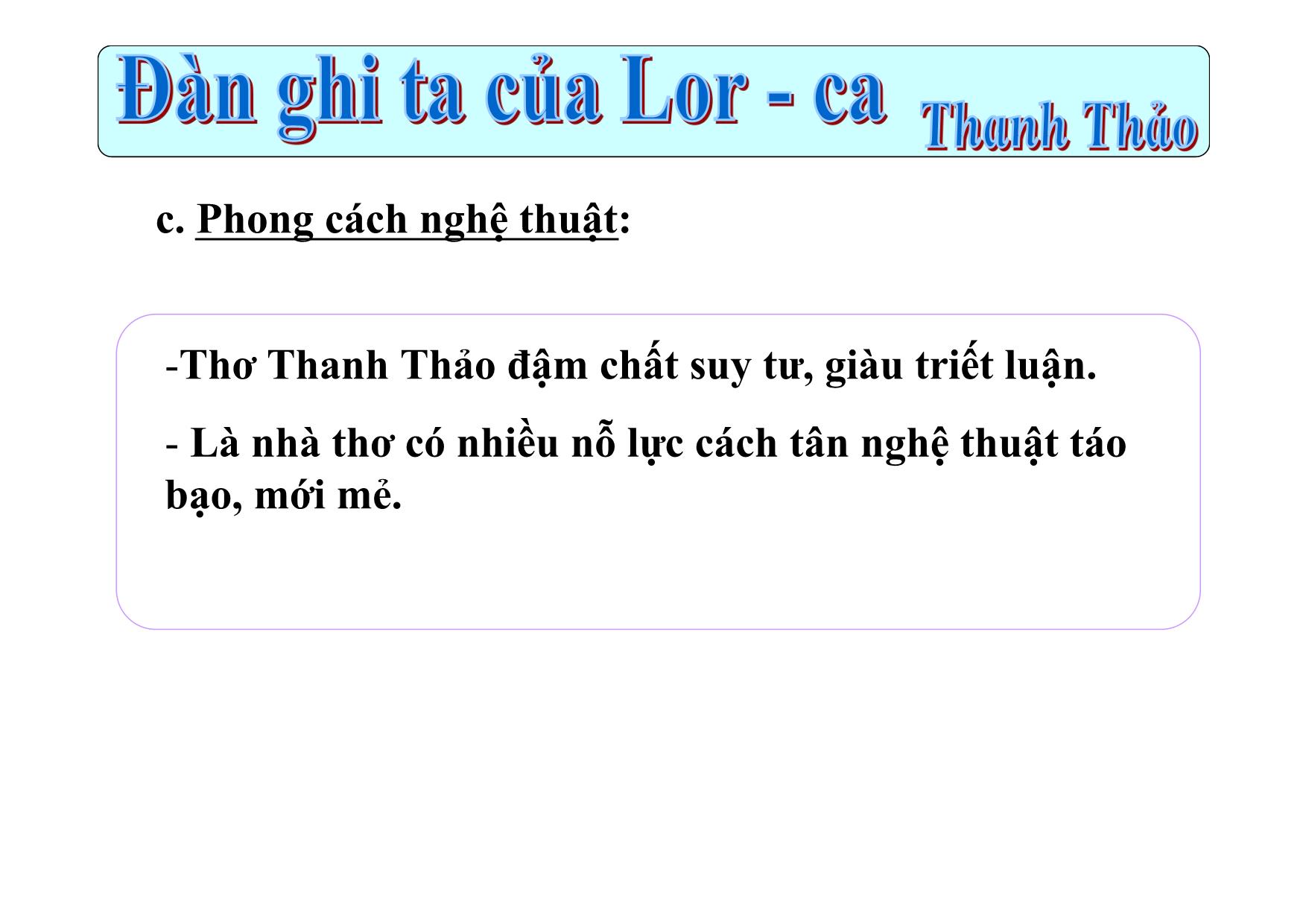 Đàn ghi ta của Lor - ca Thanh Thảo

c. Phong cách nghệ thuật:

-Thơ Thanh Thảo đậm chất suy tư, giàu triết luận.

- Là nhà thơ có nhiều nỗ lực cách tân nghệ thuật táo bạo, mới mẻ.